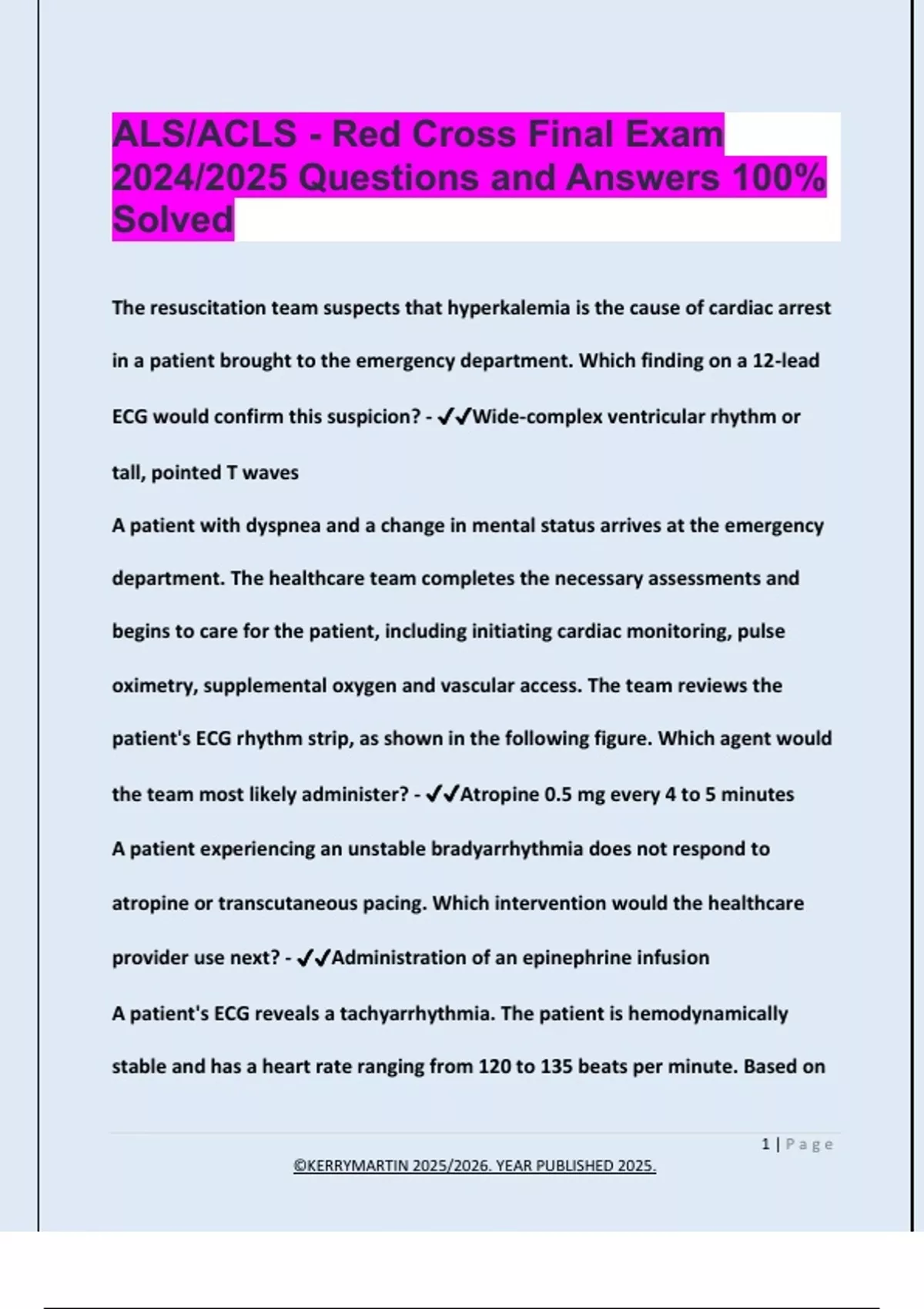 ALS/ACLS - Red Cross Final Exam 2024/2025 Questions and Answers 100% Solved

The resuscitation team suspects that hyperkalemia is the cause of cardiac arrest in a patient brought to the emergency department. Which finding on a 12-lead ECG would confirm this suspicion? - ✔✔Wide-complex ventricular rhythm or tall, pointed T waves

A patient with dyspnea and a change in mental status arrives at the emergency department. The healthcare team completes the necessary assessments and begins to care for the patient, including initiating cardiac monitoring, pulse oximetry, supplemental oxygen and vascular access. The team reviews the patient's ECG rhythm strip, as shown in the following figure. Which agent would the team most likely administer? - ✔✔Atropine 0.5 mg every 4 to 5 minutes

A patient experiencing an unstable bradyarrhythmia does not respond to atropine or transcutaneous pacing. Which intervention would the healthcare provider use next? - ✔✔Administration of an epinephrine infusion

A patient's ECG reveals a tachyarrhythmia. The patient is hemodynamically stable and has a heart rate ranging from 120 to 135 beats per minute. Based on

1 | Page

©KERRYMARTIN 2025/2026. YEAR PUBLISHED 2025.